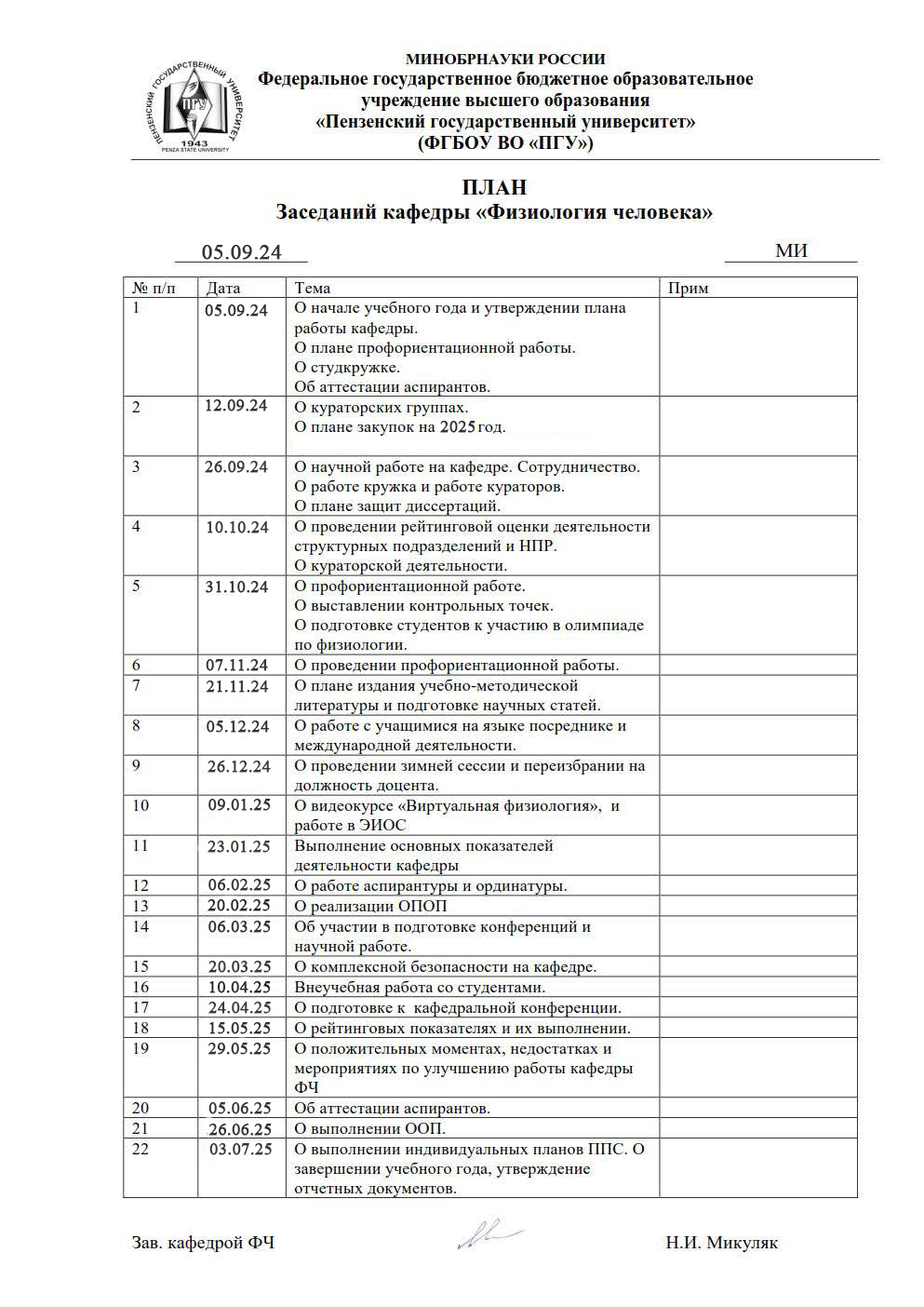 ПЕНЗЕНСКИЙ ГОСУДАРСТВЕННЫЙ УНИВЕРСИТЕТ
ПГУ
1943
PENZA STATE UNIVERSITY

МИНОБРНАУКИ РОССИИ
Федеральное государственное бюджетное образовательное учреждение высшего образования
«Пензенский государственный университет»
(ФГБОУ ВО «ПГУ»)

ПЛАН
Заседаний кафедры «Физиология человека»

05.09.24 МИ

| № п/п | Дата | Тема | Прим |
|---|---|---|---|
| 1 | 05.09.24 | О начале учебного года и утверждении плана работы кафедры. О плане профориентационной работы. О студкружке. Об аттестации аспирантов. | |
| 2 | 12.09.24 | О кураторских группах. О плане закупок на 2025 год. | |
| 3 | 26.09.24 | О научной работе на кафедре. Сотрудничество. О работе кружка и работе кураторов. О плане защит диссертаций. | |
| 4 | 10.10.24 | О проведении рейтинговой оценки деятельности структурных подразделений и НПР. О кураторской деятельности. | |
| 5 | 31.10.24 | О профориентационной работе. О выставлении контрольных точек. О подготовке студентов к участию в олимпиаде по физиологии. | |
| 6 | 07.11.24 | О проведении профориентационной работы. | |
| 7 | 21.11.24 | О плане издания учебно-методической литературы и подготовке научных статей. | |
| 8 | 05.12.24 | О работе с учащимися на языке посреднике и международной деятельности. | |
| 9 | 26.12.24 | О проведении зимней сессии и переизбрании на должность доцента. | |
| 10 | 09.01.25 | О видеокурсе «Виртуальная физиология», и работе в ЭИОС | |
| 11 | 23.01.25 | Выполнение основных показателей деятельности кафедры | |
| 12 | 06.02.25 | О работе аспирантуры и ординатуры. | |
| 13 | 20.02.25 | О реализации ОПОП | |
| 14 | 06.03.25 | Об участии в подготовке конференций и научной работе. | |
| 15 | 20.03.25 | О комплексной безопасности на кафедре. | |
| 16 | 10.04.25 | Внеучебная работа со студентами. | |
| 17 | 24.04.25 | О подготовке к кафедральной конференции. | |
| 18 | 15.05.25 | О рейтинговых показателях и их выполнении. | |
| 19 | 29.05.25 | О положительных моментах, недостатках и мероприятиях по улучшению работы кафедры ФЧ | |
| 20 | 05.06.25 | Об аттестации аспирантов. | |
| 21 | 26.06.25 | О выполнении ООП. | |
| 22 | 03.07.25 | О выполнении индивидуальных планов ППС. О завершении учебного года, утверждение отчетных документов. | |

Зав. кафедрой ФЧ Н.И. Микуляк